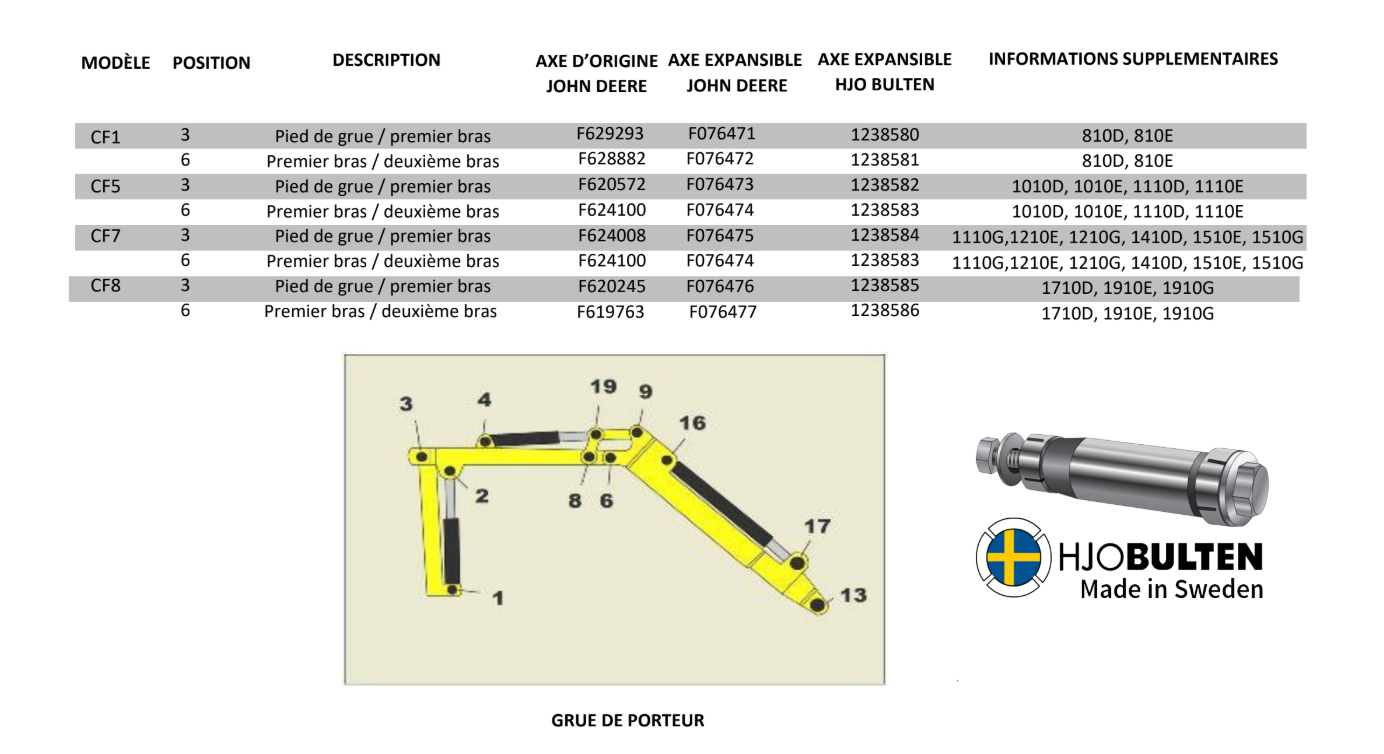 | MODÈLE | POSITION | DESCRIPTION | AXE D'ORIGINE JOHN DEERE | AXE EXPANSIBLE JOHN DEERE | AXE EXPANSIBLE HJO BULTEN | INFORMATIONS SUPPLEMENTAIRES |
|---|---|---|---|---|---|---|
| CF1 | 3 | Pied de grue / premier bras | F629293 | F076471 | 1238580 | 810D, 810E |
| | 6 | Premier bras / deuxième bras | F628882 | F076472 | 1238581 | 810D, 810E |
| CF5 | 3 | Pied de grue / premier bras | F620572 | F076473 | 1238582 | 1010D, 1010E, 1110D, 1110E |
| | 6 | Premier bras / deuxième bras | F624100 | F076474 | 1238583 | 1010D, 1010E, 1110D, 1110E |
| CF7 | 3 | Pied de grue / premier bras | F624008 | F076475 | 1238584 | 1110G,1210E, 1210G, 1410D, 1510E, 1510G |
| | 6 | Premier bras / deuxième bras | F624100 | F076474 | 1238583 | 1110G,1210E, 1210G, 1410D, 1510E, 1510G |
| CF8 | 3 | Pied de grue / premier bras | F620245 | F076476 | 1238585 | 1710D, 1910E, 1910G |
| | 6 | Premier bras / deuxième bras | F619763 | F076477 | 1238586 | 1710D, 1910E, 1910G |

3 4 19 9 16 2 8 6 17 1 13

HJOBULTEN
Made in Sweden

GRUE DE PORTEUR